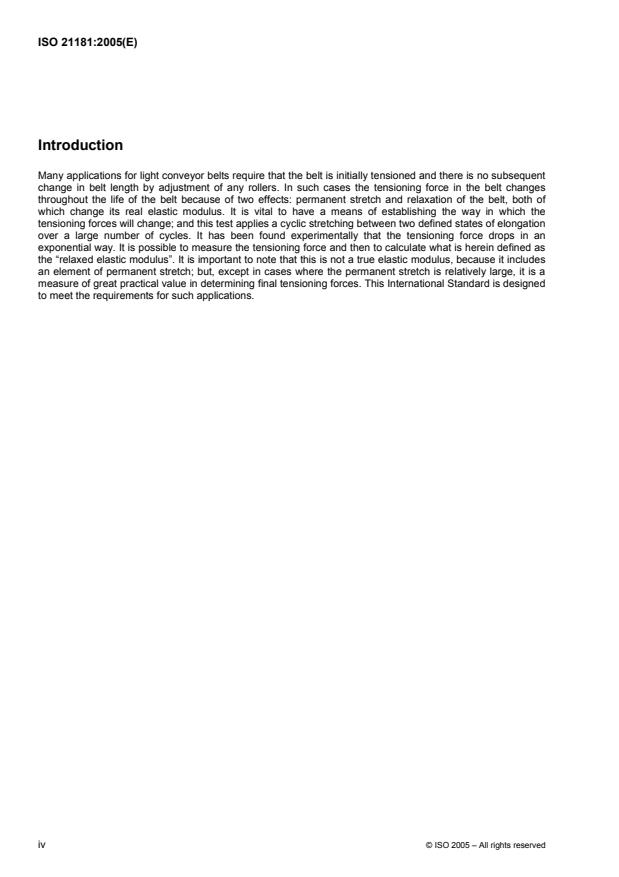 ISO 21181:2005(E)

Introduction

Many applications for light conveyor belts require that the belt is initially tensioned and there is no subsequent change in belt length by adjustment of any rollers. In such cases the tensioning force in the belt changes throughout the life of the belt because of two effects: permanent stretch and relaxation of the belt, both of which change its real elastic modulus. It is vital to have a means of establishing the way in which the tensioning forces will change; and this test applies a cyclic stretching between two defined states of elongation over a large number of cycles. It has been found experimentally that the tensioning force drops in an exponential way. It is possible to measure the tensioning force and then to calculate what is herein defined as the "relaxed elastic modulus". It is important to note that this is not a true elastic modulus, because it includes an element of permanent stretch; but, except in cases where the permanent stretch is relatively large, it is a measure of great practical value in determining final tensioning forces. This International Standard is designed to meet the requirements for such applications.

iv

© ISO 2005 – All rights reserved